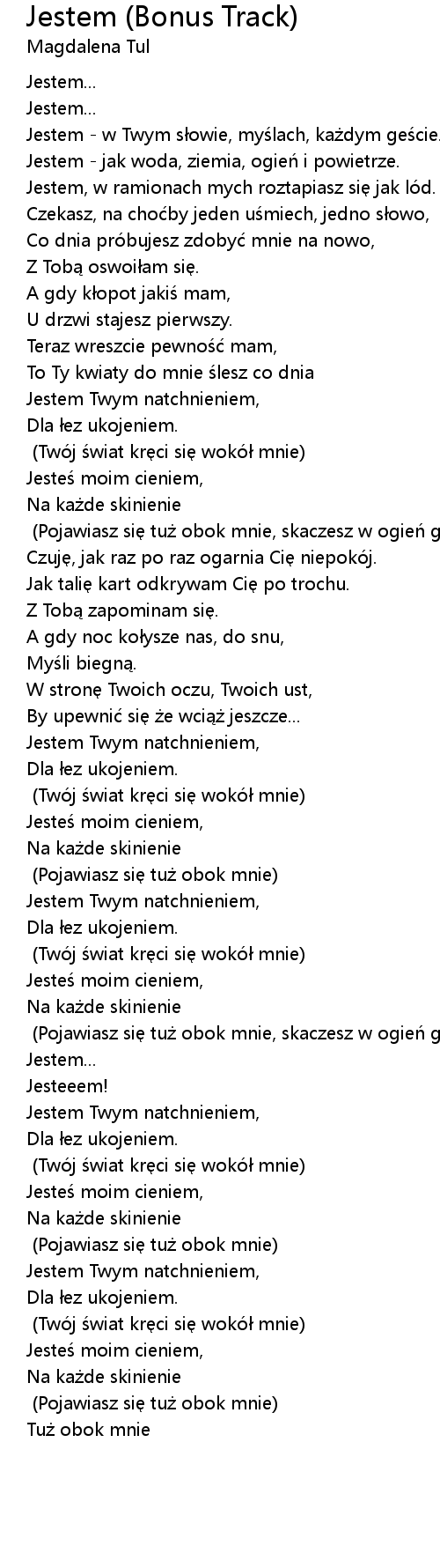 Jestem (Bonus Track)
Magdalena Tul

Jestem...
Jestem...
Jestem - w Twym słowie, myślach, każdym geście.
Jestem - jak woda, ziemia, ogień i powietrze.
Jestem, w ramionach mych roztapiasz się jak lód.
Czekasz, na choćby jeden uśmiech, jedno słowo,
Co dnia próbujesz zdobyć mnie na nowo,
Z Tobą oswoiłam się.
A gdy kłopot jakiś mam,
U drzwi stajesz pierwszy.
Teraz wreszcie pewność mam,
To Ty kwiaty do mnie ślesz co dnia
Jestem Twym natchnieniem,
Dla łez ukojeniem.
(Twój świat kręci się wokół mnie)
Jesteś moim cieniem,
Na każde skinienie
(Pojawiasz się tuż obok mnie, skaczesz w ogień g
Czuję, jak raz po raz ogarnia Cię niepokój.
Jak talię kart odkrywam Cię po trochu.
Z Tobą zapominam się.
A gdy noc kołysze nas, do snu,
Myśli biegną.
W stronę Twoich oczu, Twoich ust,
By upewnić się że wciąż jeszcze...
Jestem Twym natchnieniem,
Dla łez ukojeniem.
(Twój świat kręci się wokół mnie)
Jesteś moim cieniem,
Na każde skinienie
(Pojawiasz się tuż obok mnie)
Jestem Twym natchnieniem,
Dla łez ukojeniem.
(Twój świat kręci się wokół mnie)
Jesteś moim cieniem,
Na każde skinienie
(Pojawiasz się tuż obok mnie, skaczesz w ogień g
Jestem...
Jesteeem!
Jestem Twym natchnieniem,
Dla łez ukojeniem.
(Twój świat kręci się wokół mnie)
Jesteś moim cieniem,
Na każde skinienie
(Pojawiasz się tuż obok mnie)
Jestem Twym natchnieniem,
Dla łez ukojeniem.
(Twój świat kręci się wokół mnie)
Jesteś moim cieniem,
Na każde skinienie
(Pojawiasz się tuż obok mnie)
Tuż obok mnie